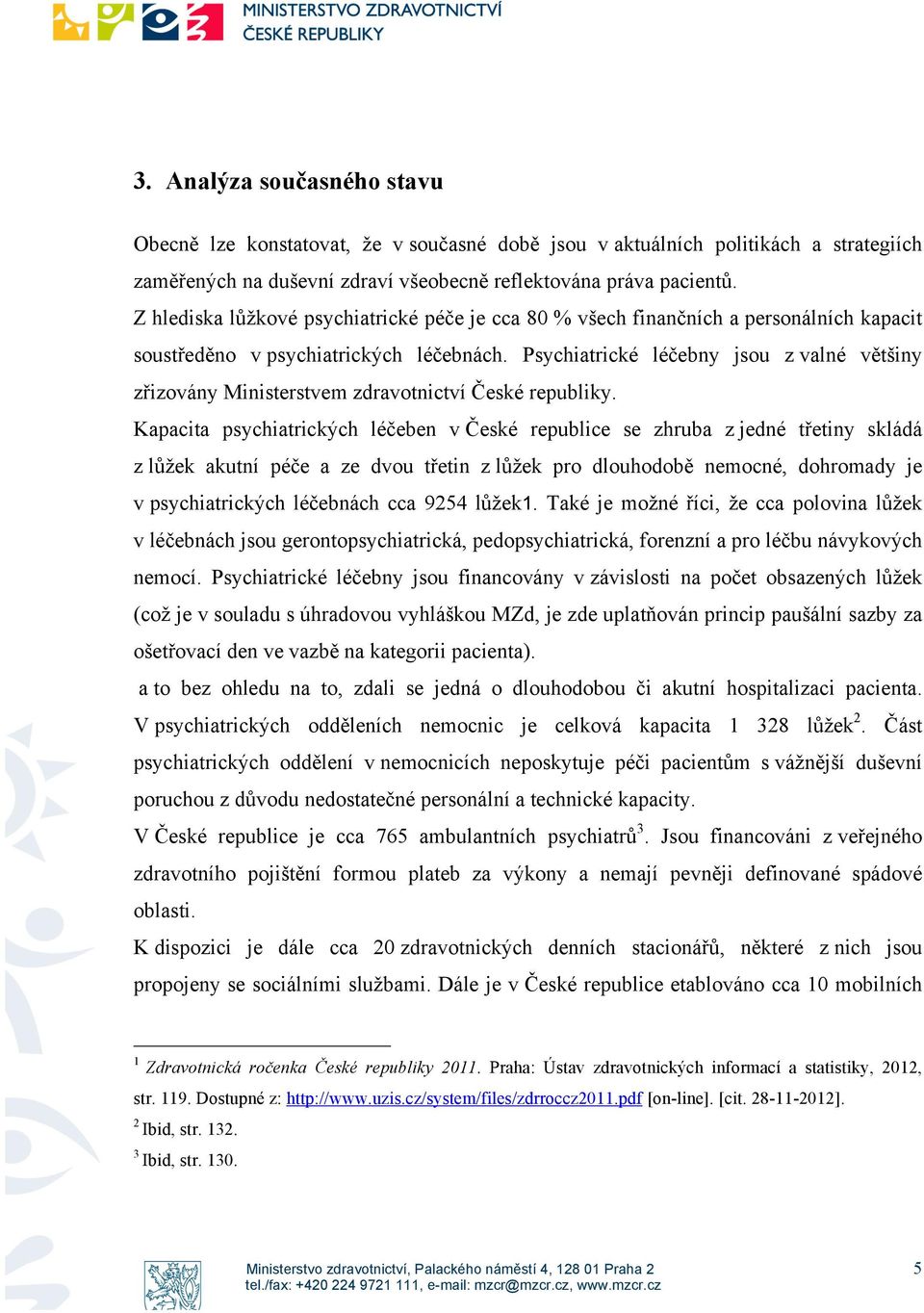 MINISTERSTVO ZDRAVOTNICTVÍ
ČESKÉ REPUBLIKY

3. Analýza současného stavu

Obecně lze konstatovat, že v současné době jsou v aktuálních politikách a strategiích zaměřených na duševní zdraví všeobecně reflektována práva pacientů.
Z hlediska lůžkové psychiatrické péče je cca 80 % všech finančních a personálních kapacit soustředěno v psychiatrických léčebnách. Psychiatrické léčebny jsou z valné většiny zřizovány Ministerstvem zdravotnictví České republiky.
Kapacita psychiatrických léčeben v České republice se zhruba z jedné třetiny skládá z lůžek akutní péče a ze dvou třetin z lůžek pro dlouhodobě nemocné, dohromady je v psychiatrických léčebnách cca 9254 lůžek1. Také je možné říci, že cca polovina lůžek v léčebnách jsou gerontopsychiatrická, pedopsychiatrická, forenzní a pro léčbu návykových nemocí. Psychiatrické léčebny jsou financovány v závislosti na počet obsazených lůžek (což je v souladu s úhradovou vyhláškou MZd, je zde uplatňován princip paušální sazby za ošetřovací den ve vazbě na kategorii pacienta).
a to bez ohledu na to, zdali se jedná o dlouhodobou či akutní hospitalizaci pacienta. V psychiatrických odděleních nemocnic je celková kapacita 1 328 lůžek$^2$. Část psychiatrických oddělení v nemocnicích neposkytuje péči pacientům s vážnější duševní poruchou z důvodu nedostatečné personální a technické kapacity.
V České republice je cca 765 ambulantních psychiatrů$^3$. Jsou financováni z veřejného zdravotního pojištění formou plateb za výkony a nemají pevněji definované spádové oblasti.
K dispozici je dále cca 20 zdravotnických denních stacionářů, některé z nich jsou propojeny se sociálními službami. Dále je v České republice etablováno cca 10 mobilních

$^1$ Zdravotnická ročenka České republiky 2011. Praha: Ústav zdravotnických informací a statistiky, 2012, str. 119. Dostupné z: http://www.uzis.cz/system/files/zdrroccz2011.pdf [on-line]. [cit. 28-11-2012].
$^2$ Ibid, str. 132.
$^3$ Ibid, str. 130.

Ministerstvo zdravotnictví, Palackého náměstí 4, 128 01 Praha 2
tel./fax: +420 224 9721 111, e-mail: mzcr@mzcr.cz, www.mzcr.cz

5